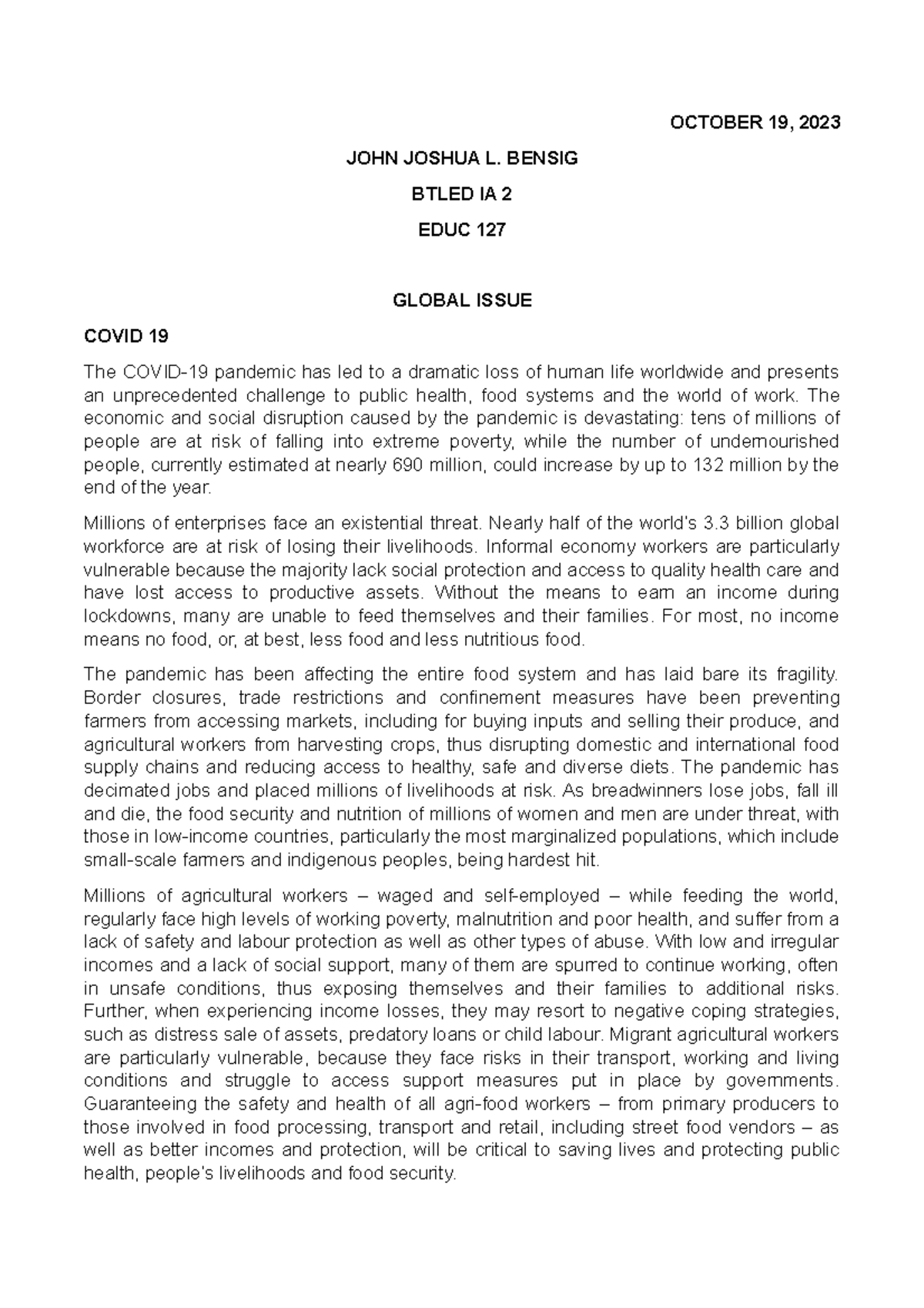 OCTOBER 19, 2023

JOHN JOSHUA L. BENSIG

BTLED IA 2

EDUC 127

GLOBAL ISSUE

COVID 19

The COVID-19 pandemic has led to a dramatic loss of human life worldwide and presents an unprecedented challenge to public health, food systems and the world of work. The economic and social disruption caused by the pandemic is devastating: tens of millions of people are at risk of falling into extreme poverty, while the number of undernourished people, currently estimated at nearly 690 million, could increase by up to 132 million by the end of the year.

Millions of enterprises face an existential threat. Nearly half of the world's 3.3 billion global workforce are at risk of losing their livelihoods. Informal economy workers are particularly vulnerable because the majority lack social protection and access to quality health care and have lost access to productive assets. Without the means to earn an income during lockdowns, many are unable to feed themselves and their families. For most, no income means no food, or, at best, less food and less nutritious food.

The pandemic has been affecting the entire food system and has laid bare its fragility. Border closures, trade restrictions and confinement measures have been preventing farmers from accessing markets, including for buying inputs and selling their produce, and agricultural workers from harvesting crops, thus disrupting domestic and international food supply chains and reducing access to healthy, safe and diverse diets. The pandemic has decimated jobs and placed millions of livelihoods at risk. As breadwinners lose jobs, fall ill and die, the food security and nutrition of millions of women and men are under threat, with those in low-income countries, particularly the most marginalized populations, which include small-scale farmers and indigenous peoples, being hardest hit.

Millions of agricultural workers – waged and self-employed – while feeding the world, regularly face high levels of working poverty, malnutrition and poor health, and suffer from a lack of safety and labour protection as well as other types of abuse. With low and irregular incomes and a lack of social support, many of them are spurred to continue working, often in unsafe conditions, thus exposing themselves and their families to additional risks. Further, when experiencing income losses, they may resort to negative coping strategies, such as distress sale of assets, predatory loans or child labour. Migrant agricultural workers are particularly vulnerable, because they face risks in their transport, working and living conditions and struggle to access support measures put in place by governments. Guaranteeing the safety and health of all agri-food workers – from primary producers to those involved in food processing, transport and retail, including street food vendors – as well as better incomes and protection, will be critical to saving lives and protecting public health, people's livelihoods and food security.